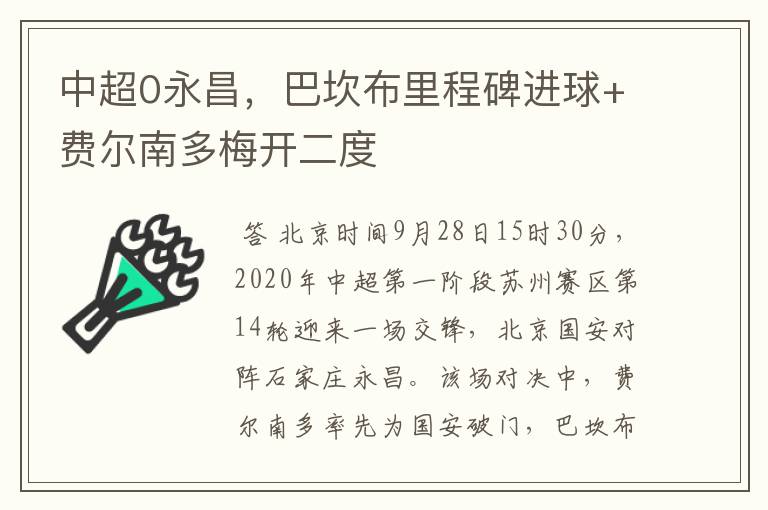 中超0永昌，巴坎布里程碑进球+费尔南多梅开二度

答 北京时间9月28日15时30分，2020年中超第一阶段苏州赛区第14轮迎来一场交锋，北京国安对阵石家庄永昌。该场对决中，费尔南多率先为国安破门，巴坎布